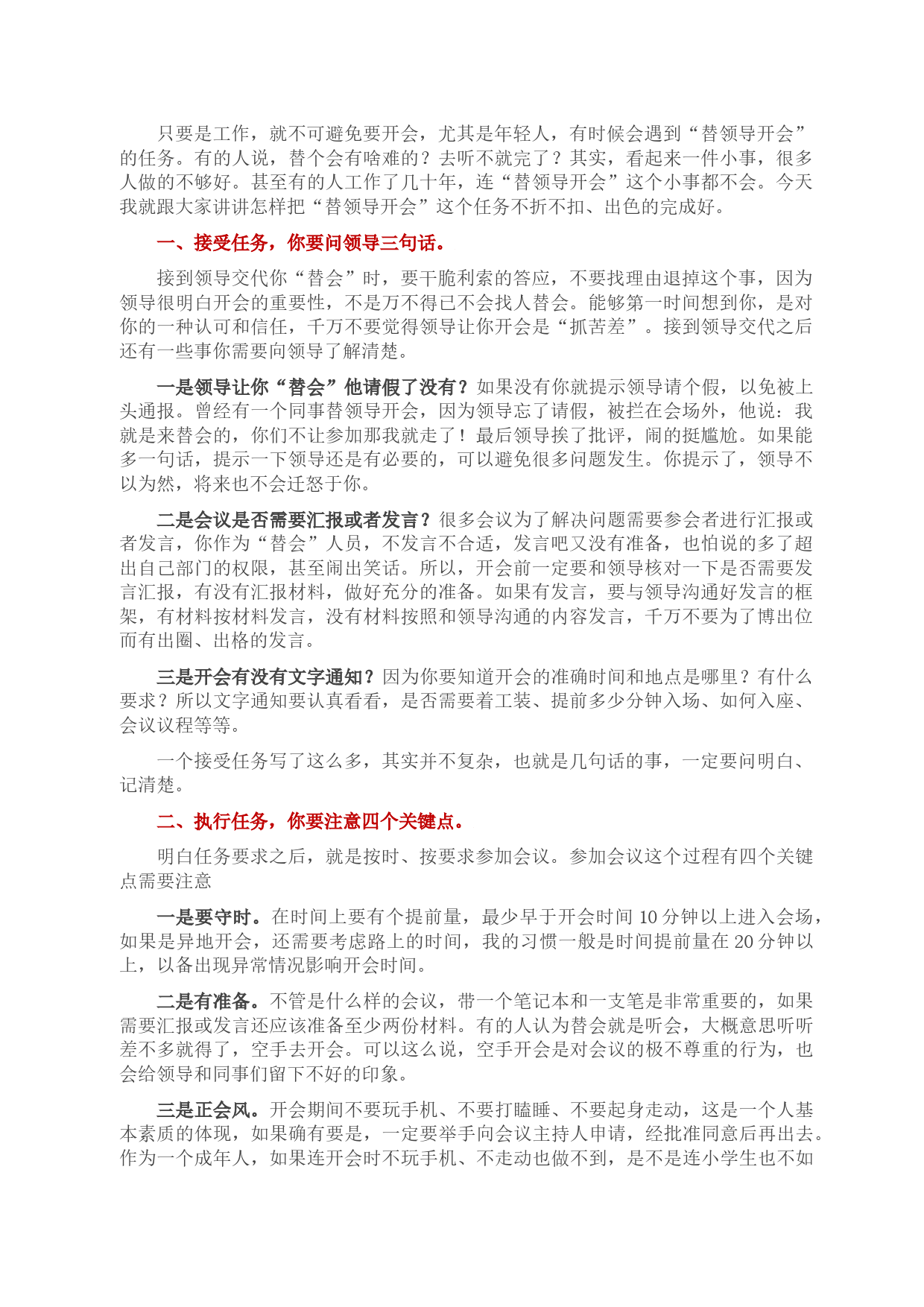 只要是工作，就不可避免要开会，尤其是年轻人，有时候会遇到“替领导开会”的任务。有的人说，替个会有啥难的？去听不就完了？其实，看起来一件小事，很多人做的不够好。甚至有的人工作了几十年，连“替领导开会”这个小事都不会。今天我就跟大家讲讲怎样把“替领导开会”这个任务不折不扣、出色的完成好。

一、接受任务，你要问领导三句话。

接到领导交代你“替会”时，要干脆利索的答应，不要找理由退掉这个事，因为领导很明白开会的重要性，不是万不得已不会找人替会。能够第一时间想到你，是对你的一种认可和信任，千万不要觉得领导让你开会是“抓苦差”。接到领导交代之后还有一些事你需要向领导了解清楚。

一是领导让你“替会”他请假了没有？如果没有你就提示领导请个假，以免被上头通报。曾经有一个同事替领导开会，因为领导忘了请假，被拦在会场外，他说：我就是来替会的，你们不让参加那我就走了！最后领导挨了批评，闹的挺尴尬。如果能多一句话，提示一下领导还是有必要的，可以避免很多问题发生。你提示了，领导不以为然，将来也不会迁怒于你。

二是会议是否需要汇报或者发言？很多会议为了解决问题需要参会者进行汇报或者发言，你作为“替会”人员，不发言不合适，发言吧又没有准备，也怕说的多了超出自己部门的权限，甚至闹出笑话。所以，开会前一定要和领导核对一下是否需要发言汇报，有没有汇报材料，做好充分的准备。如果有发言，要与领导沟通好发言的框架，有材料按材料发言，没有材料按照和领导沟通的内容发言，千万不要为了博出位而有出圈、出格的发言。

三是开会有没有文字通知？因为你要知道开会的准确时间和地点是哪里？有什么要求？所以文字通知要认真看看，是否需要着工装、提前多少分钟入场、如何入座、会议议程等等。

一个接受任务写了这么多，其实并不复杂，也就是几句话的事，一定要问明白、记清楚。

二、执行任务，你要注意四个关键点。

明白任务要求之后，就是按时、按要求参加会议。参加会议这个过程有四个关键点需要注意

一是要守时。在时间上要有个提前量，最少早于开会时间 10 分钟以上进入会场，如果是异地开会，还需要考虑路上的时间，我的习惯一般是时间提前量在 20 分钟以上，以备出现异常情况影响开会时间。

二是有准备。不管是什么样的会议，带一个笔记本和一支笔是非常重要的，如果需要汇报或发言还应该准备至少两份材料。有的人认为替会就是听会，大概意思听听差不多就得了，空手去开会。可以这么说，空手开会是对会议的极不尊重的行为，也会给领导和同事们留下不好的印象。

三是正会风。开会期间不要玩手机、不要打瞌睡、不要起身走动，这是一个人基本素质的体现，如果确有要是，一定要举手向会议主持人申请，经批准同意后再出去。作为一个成年人，如果连开会时不玩手机、不走动也做不到，是不是连小学生也不如